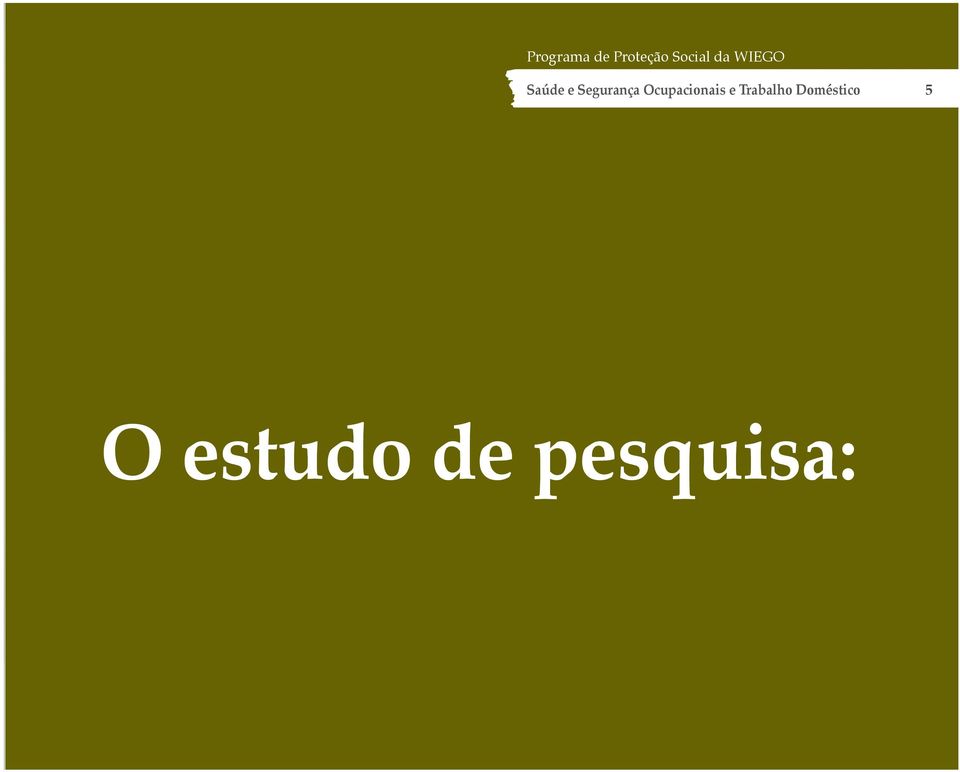 Programa de Proteção Social da WIEGO

Saúde e Segurança Ocupacionais e Trabalho Doméstico 5

O estudo de pesquisa: